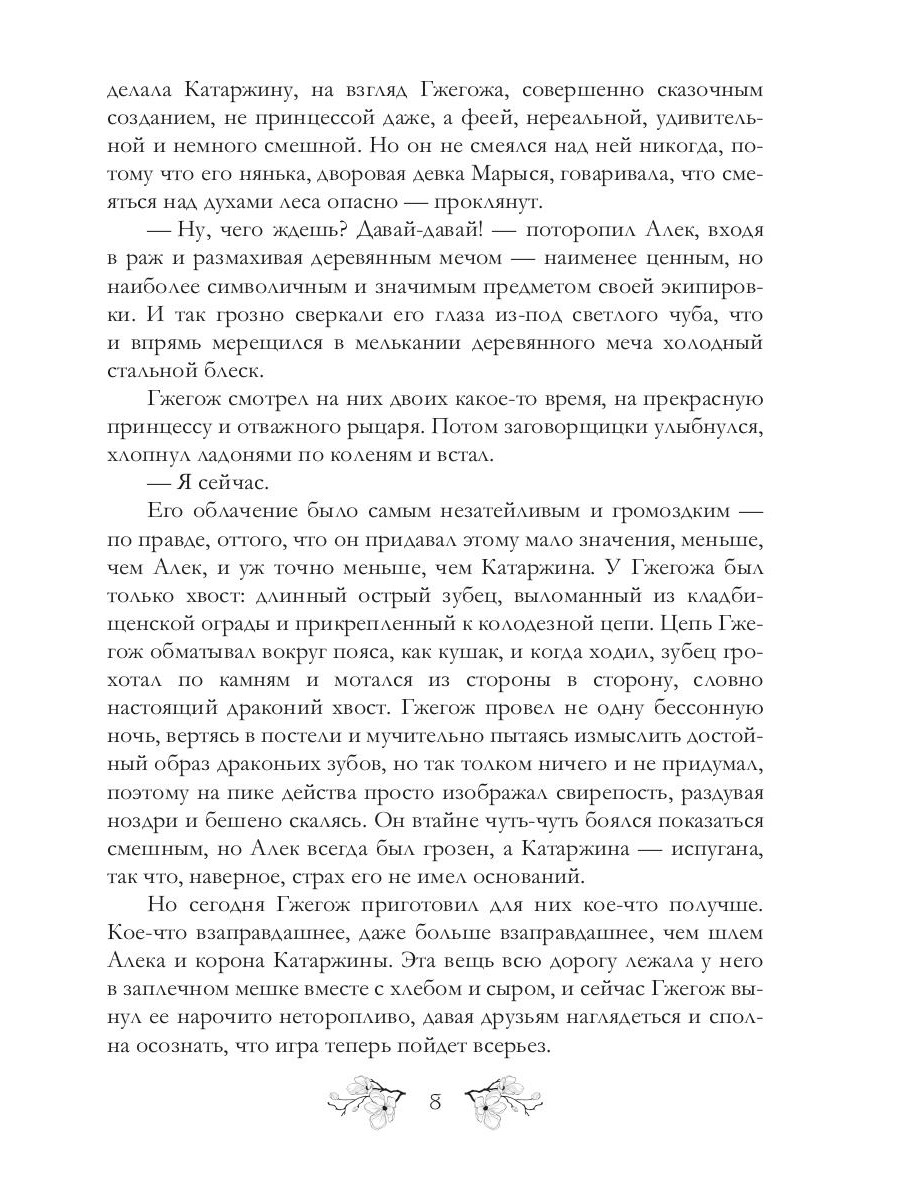 делала Катаржину, на взгляд Гжегожа, совершенно сказочным созданием, не принцессой даже, а феей, нереальной, удивительной и немного смешной. Но он не смеялся над ней никогда, потому что его нянька, дворовая девка Марыся, говаривала, что смеяться над духами леса опасно — проклянут.

— Ну, чего ждешь? Давай-давай! — поторопил Алек, входя в раж и размахивая деревянным мечом — наименее ценным, но наиболее символичным и значимым предметом своей экипировки. И так грозно сверкали его глаза из-под светлого чуба, что и впрямь мерещился в мелькании деревянного меча холодный стальной блеск.

Гжегож смотрел на них двоих какое-то время, на прекрасную принцессу и отважного рыцаря. Потом заговорщицки улыбнулся, хлопнул ладонями по коленям и встал.

— Я сейчас.

Его облачение было самым незатейливым и громоздким — по правде, оттого, что он придавал этому мало значения, меньше, чем Алек, и уж точно меньше, чем Катаржина. У Гжегожа был только хвост: длинный острый зубец, выломанный из кладбищенской ограды и прикрепленный к колодезной цепи. Цепь Гжегож обматывал вокруг пояса, как кушак, и когда ходил, зубец грохотал по камням и мотался из стороны в сторону, словно настоящий драконий хвост. Гжегож провел не одну бессонную ночь, вертясь в постели и мучительно пытаясь измыслить достойный образ драконьих зубов, но так толком ничего и не придумал, поэтому на пике действа просто изображал свирепость, раздувая ноздри и бешено скалясь. Он втайне чуть-чуть боялся показаться смешным, но Алек всегда был грозен, а Катаржина — испугана, так что, наверное, страх его не имел оснований.

Но сегодня Гжегож приготовил для них кое-что получше. Кое-что взаправдашнее, даже больше взаправдашнее, чем шлем Алека и корона Катаржины. Эта вещь всю дорогу лежала у него в заплечном мешке вместе с хлебом и сыром, и сейчас Гжегож вынул ее нарочито неторопливо, давая друзьям наглядеться и сполна осознать, что игра теперь пойдет всерьез.

8